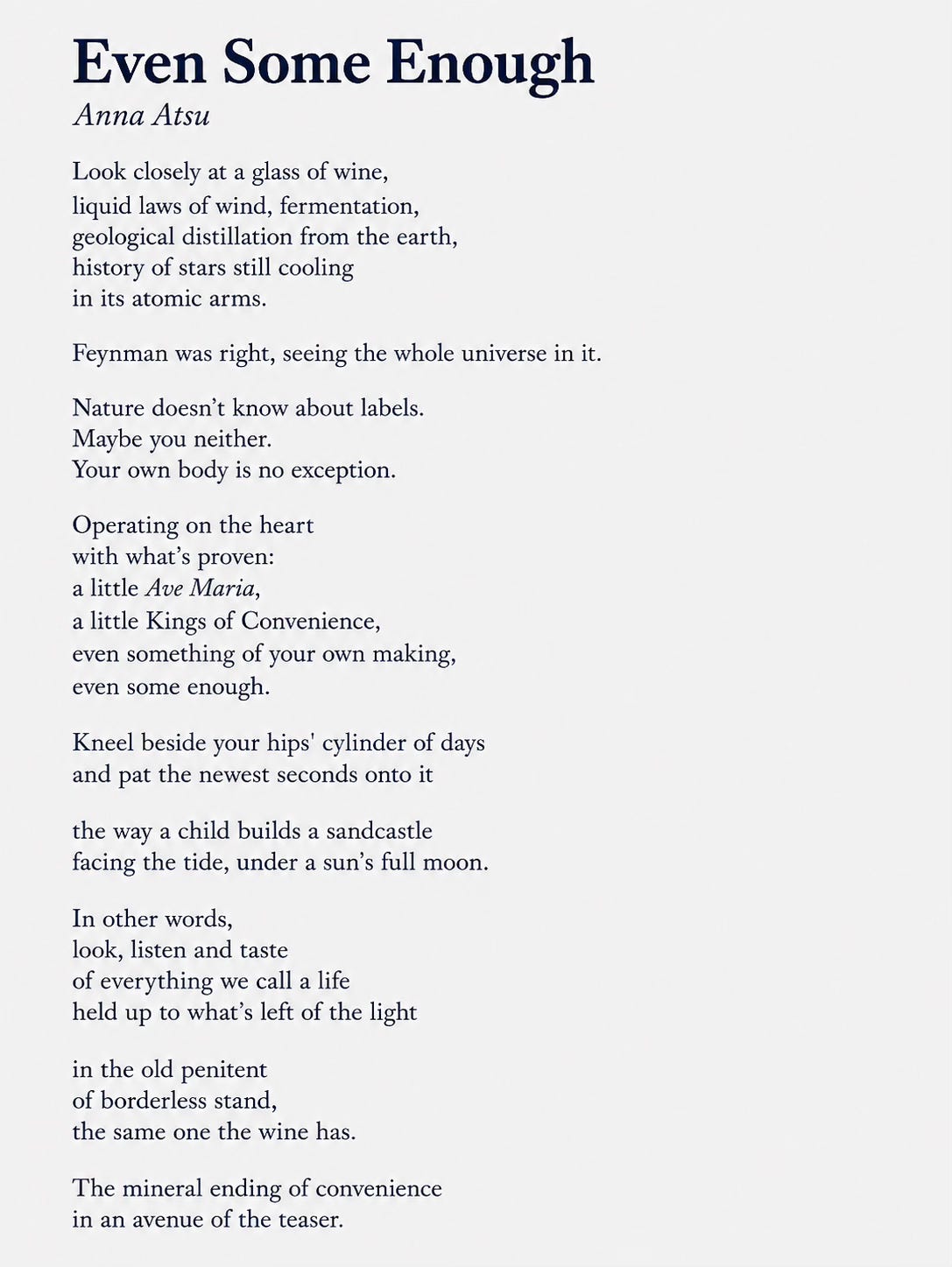 Even Some Enough
Anna Atsu

Look closely at a glass of wine,
liquid laws of wind, fermentation,
geological distillation from the earth,
history of stars still cooling
in its atomic arms.

Feynman was right, seeing the whole universe in it.

Nature doesn’t know about labels.
Maybe you neither.
Your own body is no exception.

Operating on the heart
with what’s proven:
a little Ave Maria,
a little Kings of Convenience,
even something of your own making,
even some enough.

Kneel beside your hips' cylinder of days
and pat the newest seconds onto it

the way a child builds a sandcastle
facing the tide, under a sun’s full moon.

In other words,
look, listen and taste
of everything we call a life
held up to what’s left of the light

in the old penitent
of borderless stand,
the same one the wine has.

The mineral ending of convenience
in an avenue of the teaser.